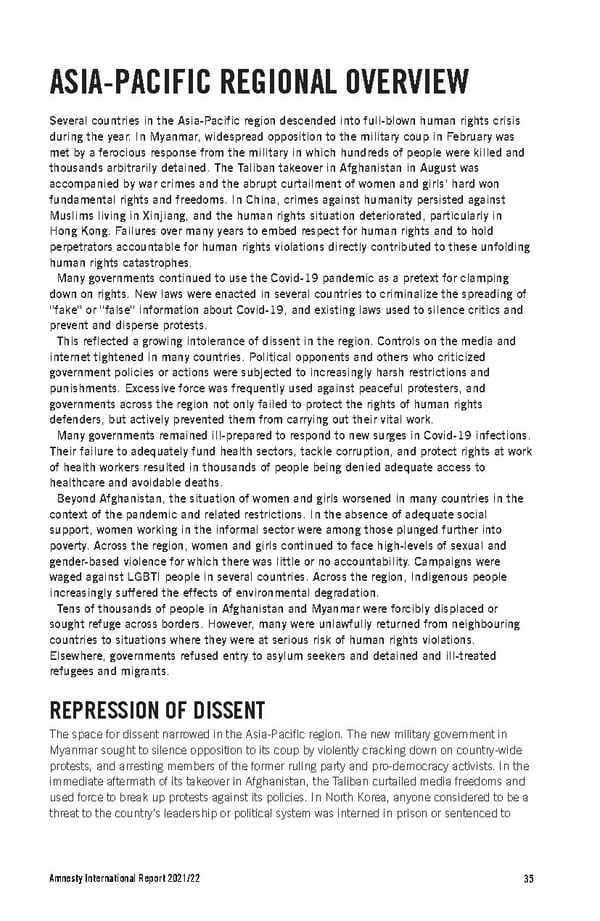 ASIA-PACIFIC REGIONAL OVERVIEW

Several countries in the Asia-Pacific region descended into full-blown human rights crisis during the year. In Myanmar, widespread opposition to the military coup in February was met by a ferocious response from the military in which hundreds of people were killed and thousands arbitrarily detained. The Taliban takeover in Afghanistan in August was accompanied by war crimes and the abrupt curtailment of women and girls' hard won fundamental rights and freedoms. In China, crimes against humanity persisted against Muslims living in Xinjiang, and the human rights situation deteriorated, particularly in Hong Kong. Failures over many years to embed respect for human rights and to hold perpetrators accountable for human rights violations directly contributed to these unfolding human rights catastrophes.

Many governments continued to use the Covid-19 pandemic as a pretext for clamping down on rights. New laws were enacted in several countries to criminalize the spreading of "fake" or "false" information about Covid-19, and existing laws used to silence critics and prevent and disperse protests.

This reflected a growing intolerance of dissent in the region. Controls on the media and internet tightened in many countries. Political opponents and others who criticized government policies or actions were subjected to increasingly harsh restrictions and punishments. Excessive force was frequently used against peaceful protesters, and governments across the region not only failed to protect the rights of human rights defenders, but actively prevented them from carrying out their vital work.

Many governments remained ill-prepared to respond to new surges in Covid-19 infections. Their failure to adequately fund health sectors, tackle corruption, and protect rights at work of health workers resulted in thousands of people being denied adequate access to healthcare and avoidable deaths.

Beyond Afghanistan, the situation of women and girls worsened in many countries in the context of the pandemic and related restrictions. In the absence of adequate social support, women working in the informal sector were among those plunged further into poverty. Across the region, women and girls continued to face high-levels of sexual and gender-based violence for which there was little or no accountability. Campaigns were waged against LGBTI people in several countries. Across the region, Indigenous people increasingly suffered the effects of environmental degradation.

Tens of thousands of people in Afghanistan and Myanmar were forcibly displaced or sought refuge across borders. However, many were unlawfully returned from neighbouring countries to situations where they were at serious risk of human rights violations. Elsewhere, governments refused entry to asylum seekers and detained and ill-treated refugees and migrants.

REPRESSION OF DISSENT

The space for dissent narrowed in the Asia-Pacific region. The new military government in Myanmar sought to silence opposition to its coup by violently cracking down on country-wide protests, and arresting members of the former ruling party and pro-democracy activists. In the immediate aftermath of its takeover in Afghanistan, the Taliban curtailed media freedoms and used force to break up protests against its policies. In North Korea, anyone considered to be a threat to the country's leadership or political system was interned in prison or sentenced to

Amnesty International Report 2021/22 35